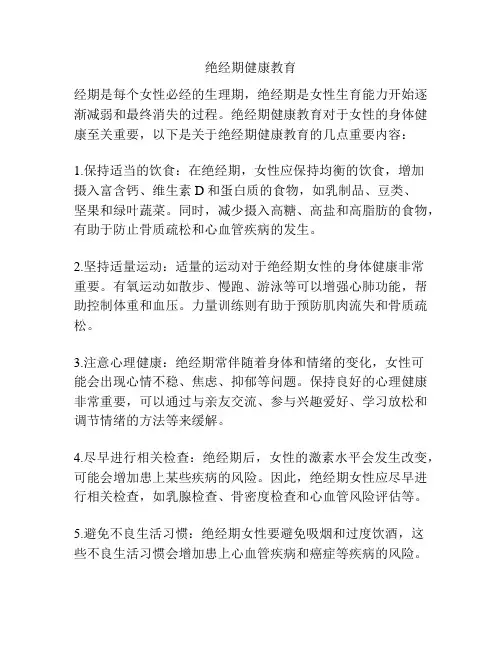 绝经期健康教育

经期是每个女性必经的生理期，绝经期是女性生育能力开始逐渐减弱和最终消失的过程。绝经期健康教育对于女性的身体健康至关重要，以下是关于绝经期健康教育的几点重要内容：

1.保持适当的饮食：在绝经期，女性应保持均衡的饮食，增加摄入富含钙、维生素 D 和蛋白质的食物，如乳制品、豆类、坚果和绿叶蔬菜。同时，减少摄入高糖、高盐和高脂肪的食物，有助于防止骨质疏松和心血管疾病的发生。

2.坚持适量运动：适量的运动对于绝经期女性的身体健康非常重要。有氧运动如散步、慢跑、游泳等可以增强心肺功能，帮助控制体重和血压。力量训练则有助于预防肌肉流失和骨质疏松。

3.注意心理健康：绝经期常伴随着身体和情绪的变化，女性可能会出现心情不稳、焦虑、抑郁等问题。保持良好的心理健康非常重要，可以通过与亲友交流、参与兴趣爱好、学习放松和调节情绪的方法等来缓解。

4.尽早进行相关检查：绝经期后，女性的激素水平会发生改变，可能会增加患上某些疾病的风险。因此，绝经期女性应尽早进行相关检查，如乳腺检查、骨密度检查和心血管风险评估等。

5.避免不良生活习惯：绝经期女性要避免吸烟和过度饮酒，这些不良生活习惯会增加患上心血管疾病和癌症等疾病的风险。